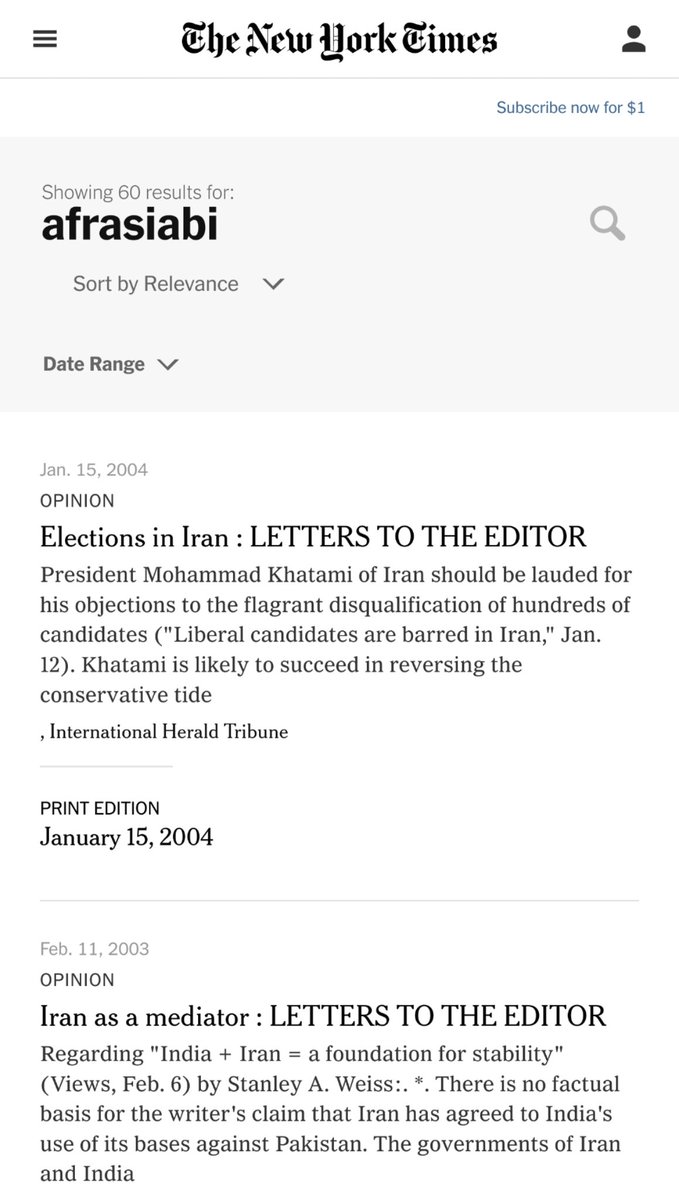 The New York Times

Subscribe now for $1

Showing 60 results for:
afrasiabi

Sort by Relevance

Date Range

Jan. 15, 2004
OPINION
Elections in Iran : LETTERS TO THE EDITOR
President Mohammad Khatami of Iran should be lauded for his objections to the flagrant disqualification of hundreds of candidates ("Liberal candidates are barred in Iran," Jan. 12). Khatami is likely to succeed in reversing the conservative tide
, International Herald Tribune

PRINT EDITION
January 15, 2004

Feb. 11, 2003
OPINION
Iran as a mediator : LETTERS TO THE EDITOR
Regarding "India + Iran = a foundation for stability" (Views, Feb. 6) by Stanley A. Weiss:. *. There is no factual basis for the writer's claim that Iran has agreed to India's use of its bases against Pakistan. The governments of Iran and India